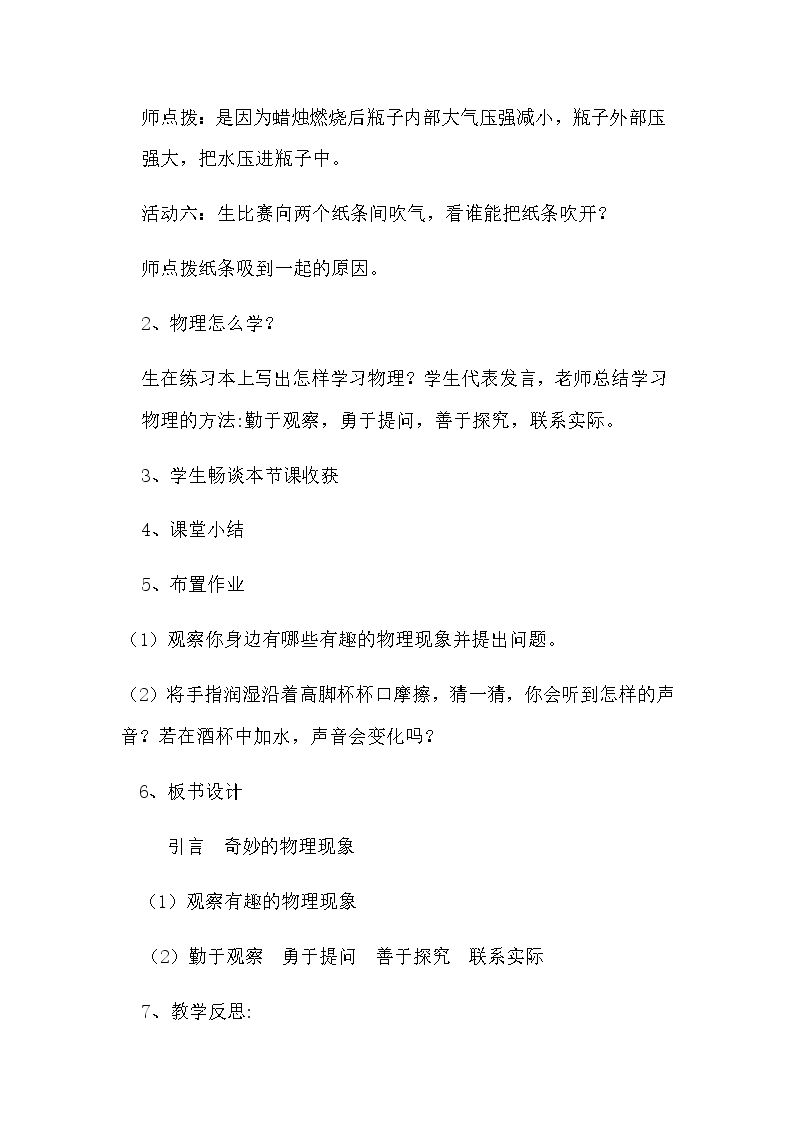 师点拨：是因为蜡烛燃烧后瓶子内部大气压强减小，瓶子外部压强大，把水压进瓶子中。

活动六：生比赛向两个纸条间吹气，看谁能把纸条吹开？

师点拨纸条吸到一起的原因。

2、物理怎么学？

生在练习本上写出怎样学习物理？学生代表发言，老师总结学习物理的方法:勤于观察，勇于提问，善于探究，联系实际。

3、学生畅谈本节课收获

4、课堂小结

5、布置作业

（1）观察你身边有哪些有趣的物理现象并提出问题。

（2）将手指润湿沿着高脚杯杯口摩擦，猜一猜，你会听到怎样的声音？若在酒杯中加水，声音会变化吗？

6、板书设计

引言 奇妙的物理现象

（1）观察有趣的物理现象

（2）勤于观察 勇于提问 善于探究 联系实际

7、教学反思: